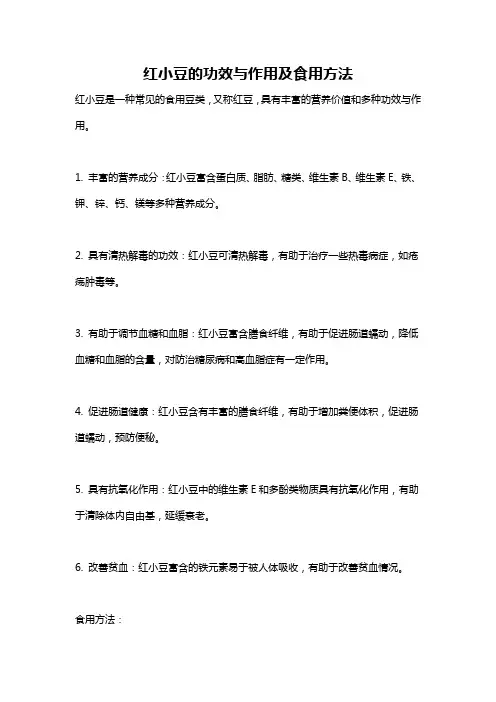 红小豆的功效与作用及食用方法

红小豆是一种常见的食用豆类，又称红豆，具有丰富的营养价值和多种功效与作用。

1. 丰富的营养成分：红小豆富含蛋白质、脂肪、糖类、维生素 B、维生素 E、铁、钾、锌、钙、镁等多种营养成分。

2. 具有清热解毒的功效：红小豆可清热解毒，有助于治疗一些热毒病症，如疮疡肿毒等。

3. 有助于调节血糖和血脂：红小豆富含膳食纤维，有助于促进肠道蠕动，降低血糖和血脂的含量，对防治糖尿病和高血脂症有一定作用。

4. 促进肠道健康：红小豆含有丰富的膳食纤维，有助于增加粪便体积，促进肠道蠕动，预防便秘。

5. 具有抗氧化作用：红小豆中的维生素 E 和多酚类物质具有抗氧化作用，有助于清除体内自由基，延缓衰老。

6. 改善贫血：红小豆富含的铁元素易于被人体吸收，有助于改善贫血情况。

食用方法：